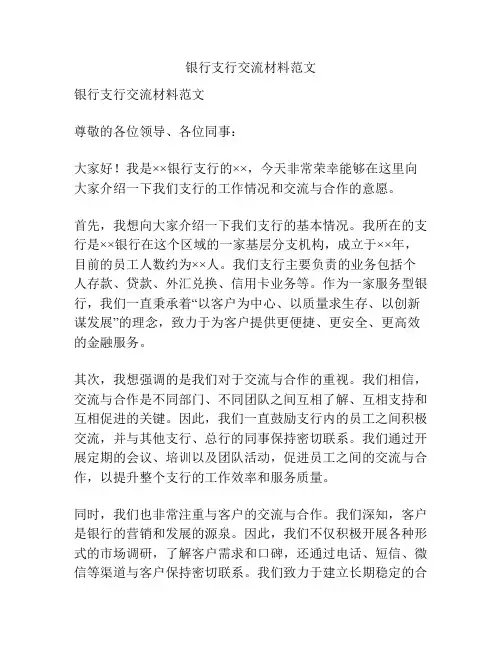 银行支行交流材料范文

银行支行交流材料范文

尊敬的各位领导、各位同事：

大家好！我是××银行支行的××，今天非常荣幸能够在这里向大家介绍一下我们支行的工作情况和交流与合作的意愿。

首先，我想向大家介绍一下我们支行的基本情况。我所在的支行是××银行在这个区域的一家基层分支机构，成立于××年，目前的员工人数约为××人。我们支行主要负责的业务包括个人存款、贷款、外汇兑换、信用卡业务等。作为一家服务型银行，我们一直秉承着“以客户为中心、以质量求生存、以创新谋发展”的理念，致力于为客户提供更便捷、更安全、更高效的金融服务。

其次，我想强调的是我们对于交流与合作的重视。我们相信，交流与合作是不同部门、不同团队之间互相了解、互相支持和互相促进的关键。因此，我们一直鼓励支行内的员工之间积极交流，并与其他支行、总行的同事保持密切联系。我们通过开展定期的会议、培训以及团队活动，促进员工之间的交流与合作，以提升整个支行的工作效率和服务质量。

同时，我们也非常注重与客户的交流与合作。我们深知，客户是银行的营销和发展的源泉。因此，我们不仅积极开展各种形式的市场调研，了解客户需求和口碑，还通过电话、短信、微信等渠道与客户保持密切联系。我们致力于建立长期稳定的合